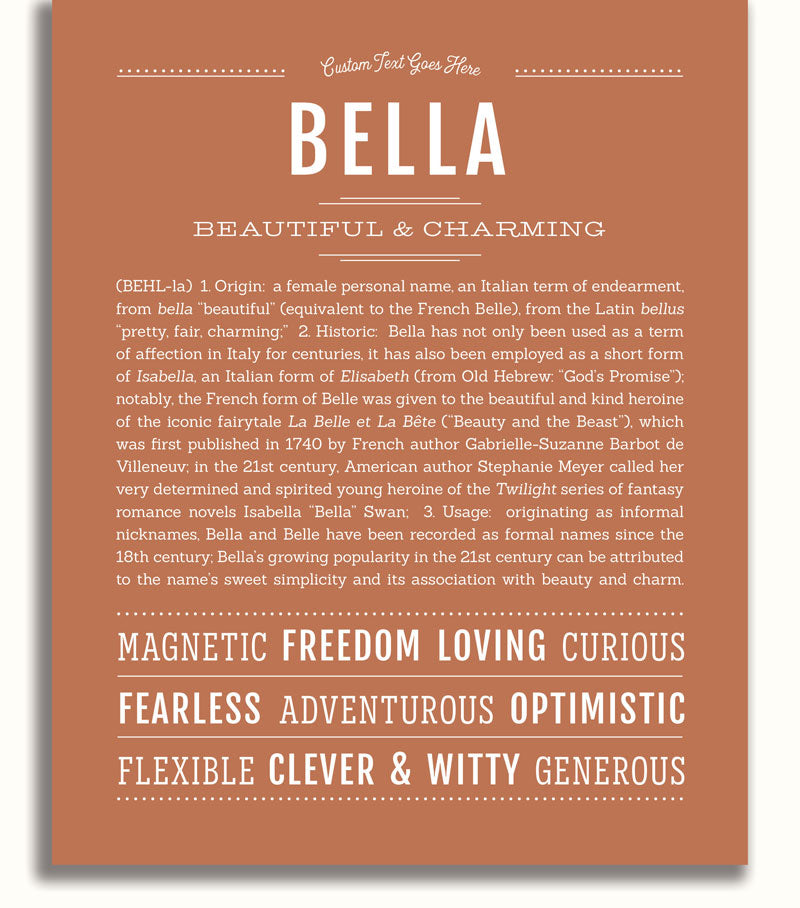 Custom Text Goes Here

BELLA

BEAUTIFUL & CHARMING

(BEHL-la) 1. Origin: a female personal name, an Italian term of endearment, from bella "beautiful" (equivalent to the French Belle), from the Latin bellus "pretty, fair, charming;" 2. Historic: Bella has not only been used as a term of affection in Italy for centuries, it has also been employed as a short form of Isabella, an Italian form of Elisabeth (from Old Hebrew: "God's Promise"); notably, the French form of Belle was given to the beautiful and kind heroine of the iconic fairytale La Belle et La Bête ("Beauty and the Beast"), which was first published in 1740 by French author Gabrielle-Suzanne Barbot de Villeneuv; in the 21st century, American author Stephanie Meyer called her very determined and spirited young heroine of the Twilight series of fantasy romance novels Isabella "Bella" Swan; 3. Usage: originating as informal nicknames, Bella and Belle have been recorded as formal names since the 18th century; Bella's growing popularity in the 21st century can be attributed to the name's sweet simplicity and its association with beauty and charm.

MAGNETIC FREEDOM LOVING CURIOUS

FEARLESS ADVENTUROUS OPTIMISTIC

FLEXIBLE CLEVER & WITTY GENEROUS